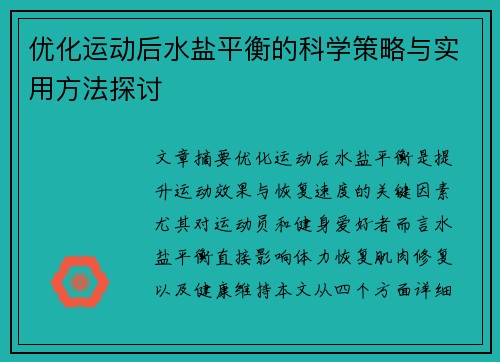 优化运动后水盐平衡的科学策略与实用方法探讨

文章摘要优化运动后水盐平衡是提升运动效果与恢复速度的关键因素尤其对运动员和健身爱好者而言水盐平衡直接影响体力恢复肌肉修复以及健康维持本文从四个方面详细